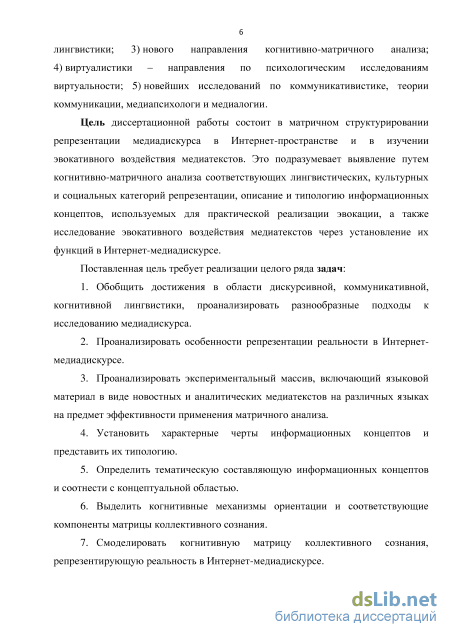 6

лингвистики; 3) нового направления когнитивно-матричного анализа; 4) виртуалистики – направления по психологическим исследованиям виртуальности; 5) новейших исследований по коммуникативистике, теории коммуникации, медиапсихологи и медиалогии.

Цель диссертационной работы состоит в матричном структурировании репрезентации медиадискурса в Интернет-пространстве и в изучении эвокативного воздействия медиатекстов. Это подразумевает выявление путем когнитивно-матричного анализа соответствующих лингвистических, культурных и социальных категорий репрезентации, описание и типологию информационных концептов, используемых для практической реализации эвокации, а также исследование эвокативного воздействия медиатекстов через установление их функций в Интернет-медиадискурсе.

Поставленная цель требует реализации целого ряда задач:

1. Обобщить достижения в области дискурсивной, коммуникативной, когнитивной лингвистики, проанализировать разнообразные подходы к исследованию медиадискурса.

2. Проанализировать особенности репрезентации реальности в Интернет-медиадискурсе.

3. Проанализировать экспериментальный массив, включающий языковой материал в виде новостных и аналитических медиатекстов на различных языках на предмет эффективности применения матричного анализа.

4. Установить характерные черты информационных концептов и представить их типологию.

5. Определить тематическую составляющую информационных концептов и соотнести с концептуальной областью.

6. Выделить когнитивные механизмы ориентации и соответствующие компоненты матрицы коллективного сознания.

7. Смоделировать когнитивную матрицу коллективного сознания, репрезентирующую реальность в Интернет-медиадискурсе.

dsLib.net
библиотека диссертаций